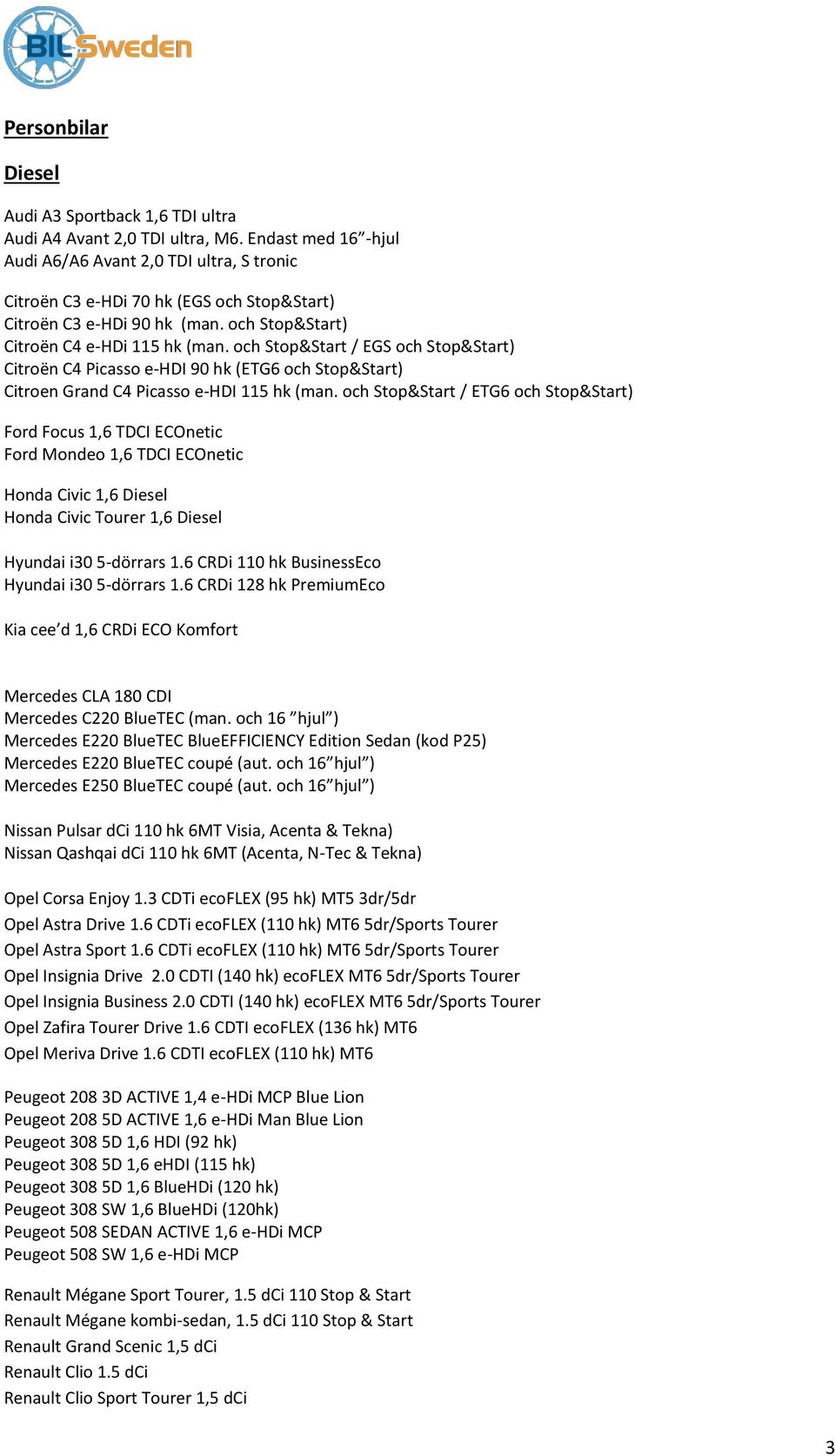 BIL Sweden

Personbilar

Diesel

Audi A3 Sportback 1,6 TDI ultra
Audi A4 Avant 2,0 TDI ultra, M6. Endast med 16”-hjul
Audi A6/A6 Avant 2,0 TDI ultra, S tronic

Citroën C3 e-HDi 70 hk (EGS och Stop&Start)
Citroën C3 e-HDi 90 hk (man. och Stop&Start)
Citroën C4 e-HDi 115 hk (man. och Stop&Start / EGS och Stop&Start)
Citroën C4 Picasso e-HDI 90 hk (ETG6 och Stop&Start)
Citroen Grand C4 Picasso e-HDI 115 hk (man. och Stop&Start / ETG6 och Stop&Start)

Ford Focus 1,6 TDCI ECOnetic
Ford Mondeo 1,6 TDCI ECOnetic

Honda Civic 1,6 Diesel
Honda Civic Tourer 1,6 Diesel

Hyundai i30 5-dörrars 1.6 CRDi 110 hk BusinessEco
Hyundai i30 5-dörrars 1.6 CRDi 128 hk PremiumEco

Kia cee’d 1,6 CRDi ECO Komfort

Mercedes CLA 180 CDI
Mercedes C220 BlueTEC (man. och 16 ”hjul”)
Mercedes E220 BlueTEC BlueEFFICIENCY Edition Sedan (kod P25)
Mercedes E220 BlueTEC coupé (aut. och 16”hjul”)
Mercedes E250 BlueTEC coupé (aut. och 16”hjul”)

Nissan Pulsar dCi 110 hk 6MT Visia, Acenta & Tekna)
Nissan Qashqai dCi 110 hk 6MT (Acenta, N-Tec & Tekna)

Opel Corsa Enjoy 1.3 CDTi ecoFLEX (95 hk) MT5 3dr/5dr
Opel Astra Drive 1.6 CDTi ecoFLEX (110 hk) MT6 5dr/Sports Tourer
Opel Astra Sport 1.6 CDTi ecoFLEX (110 hk) MT6 5dr/Sports Tourer
Opel Insignia Drive 2.0 CDTI (140 hk) ecoFLEX MT6 5dr/Sports Tourer
Opel Insignia Business 2.0 CDTI (140 hk) ecoFLEX MT6 5dr/Sports Tourer
Opel Zafira Tourer Drive 1.6 CDTI ecoFLEX (136 hk) MT6
Opel Meriva Drive 1.6 CDTI ecoFLEX (110 hk) MT6

Peugeot 208 3D ACTIVE 1,4 e-HDi MCP Blue Lion
Peugeot 208 5D ACTIVE 1,6 e-HDi Man Blue Lion
Peugeot 308 5D 1,6 HDI (92 hk)
Peugeot 308 5D 1,6 eHDI (115 hk)
Peugeot 308 5D 1,6 BlueHDi (120 hk)
Peugeot 308 SW 1,6 BlueHDi (120hk)
Peugeot 508 SEDAN ACTIVE 1,6 e-HDi MCP
Peugeot 508 SW 1,6 e-HDi MCP

Renault Mégane Sport Tourer, 1.5 dCi 110 Stop & Start
Renault Mégane kombi-sedan, 1.5 dCi 110 Stop & Start
Renault Grand Scenic 1,5 dCi
Renault Clio 1.5 dCi
Renault Clio Sport Tourer 1,5 dCi

3